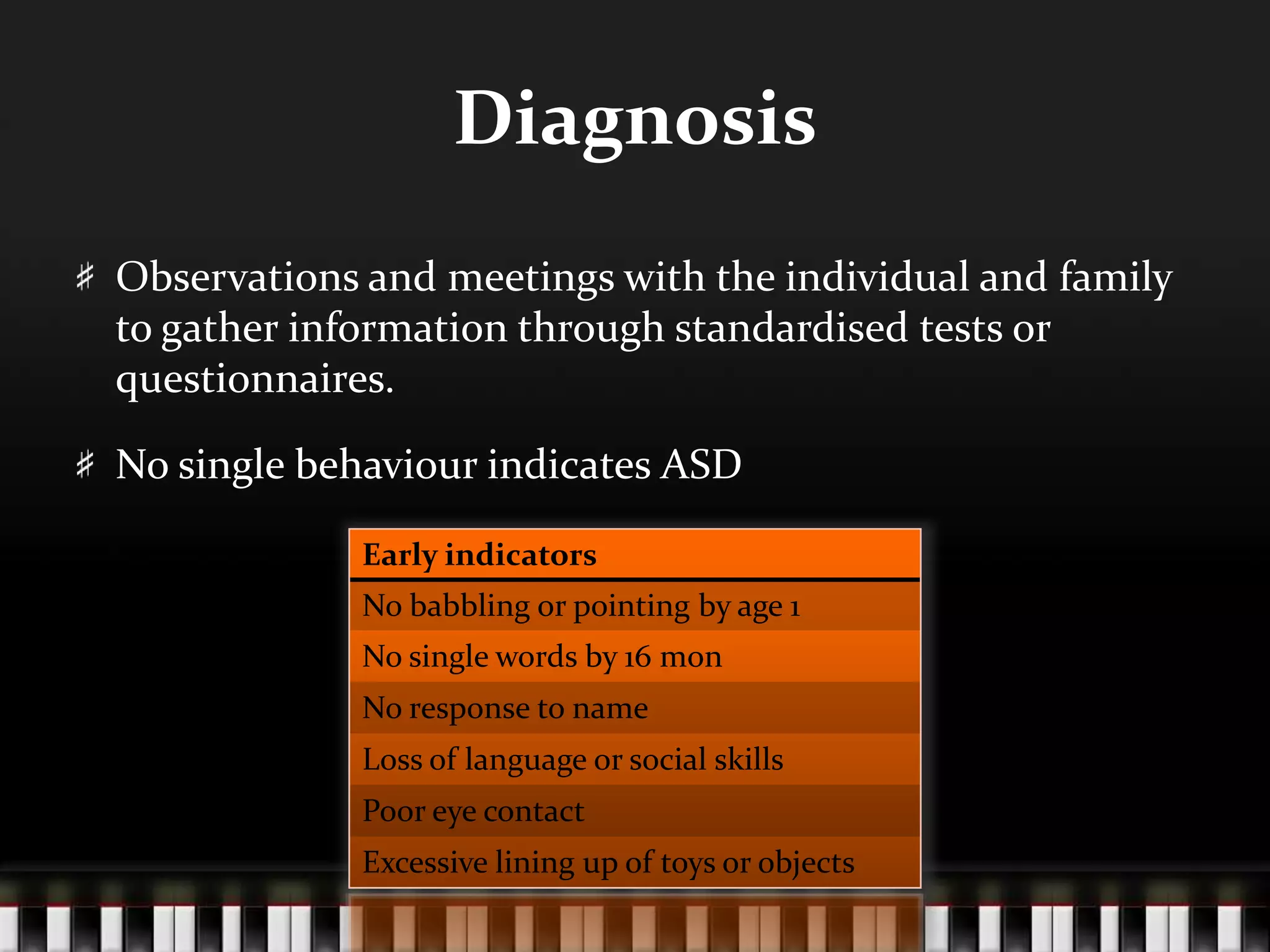 Diagnosis

♯ Observations and meetings with the individual and family to gather information through standardised tests or questionnaires.

♯ No single behaviour indicates ASD

| Early indicators |
|---|
| No babbling or pointing by age 1 |
| No single words by 16 mon |
| No response to name |
| Loss of language or social skills |
| Poor eye contact |
| Excessive lining up of toys or objects |